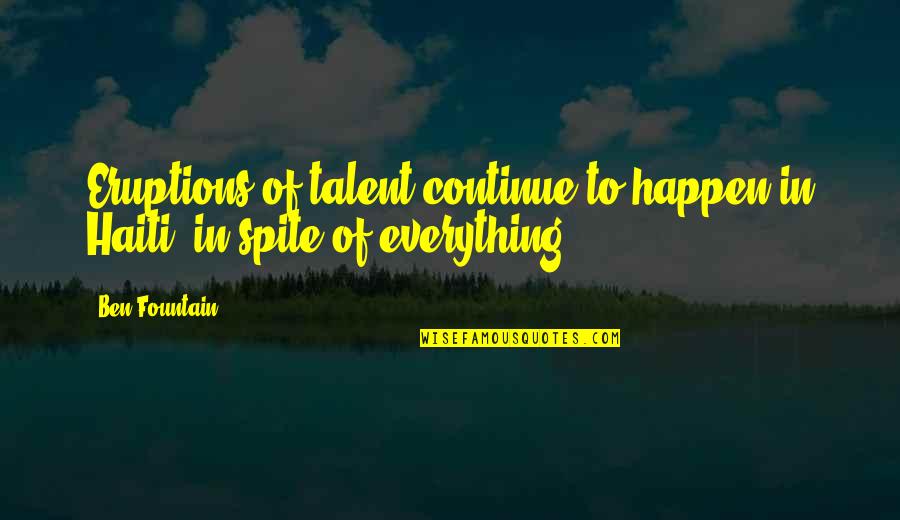 Eruptions of talent continue to happen in Haiti, in spite of everything.

Ben Fountain

WISEFAMOUSQUOTES.COM